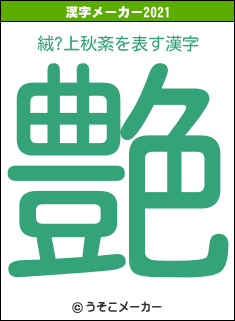 漢字メーカー2021

絨?上秋紊を表す漢字

艶

© うそこメーカー